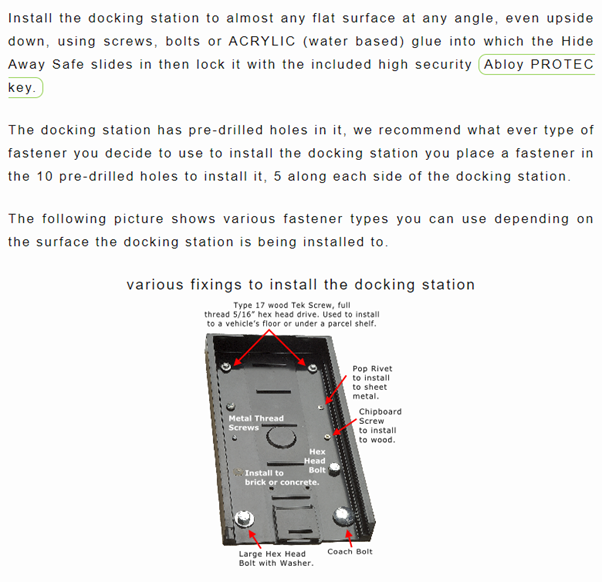 Install the docking station to almost any flat surface at any angle, even upside down, using screws, bolts or ACRYLIC (water based) glue into which the Hide Away Safe slides in then lock it with the included high security Abloy PROTEC key.

The docking station has pre-drilled holes in it, we recommend what ever type of fastener you decide to use to install the docking station you place a fastener in the 10 pre-drilled holes to install it, 5 along each side of the docking station.

The following picture shows various fastener types you can use depending on the surface the docking station is being installed to.

various fixings to install the docking station

Type 17 wood Tek Screw, full thread 5/16" hex head drive. Used to install to a vehicle's floor or under a parcel shelf.

Pop Rivet to install to sheet metal.

Chipboard Screw to install to wood.

Metal Thread Screws

Hex Head Bolt

Install to brick or concrete.

Large Hex Head Bolt with Washer.

Coach Bolt